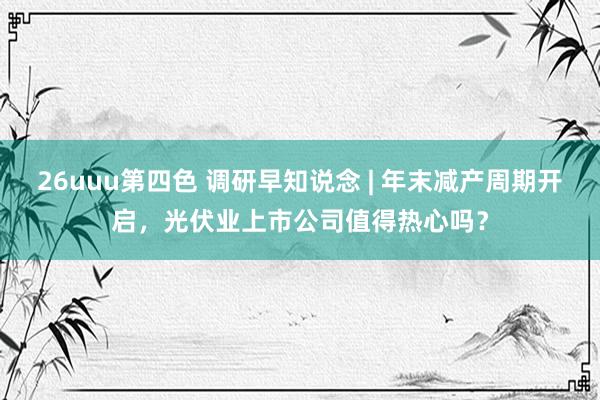 26uuu第四色 调研早知说念 | 年末减产周期开启，光伏业上市公司值得热心吗？